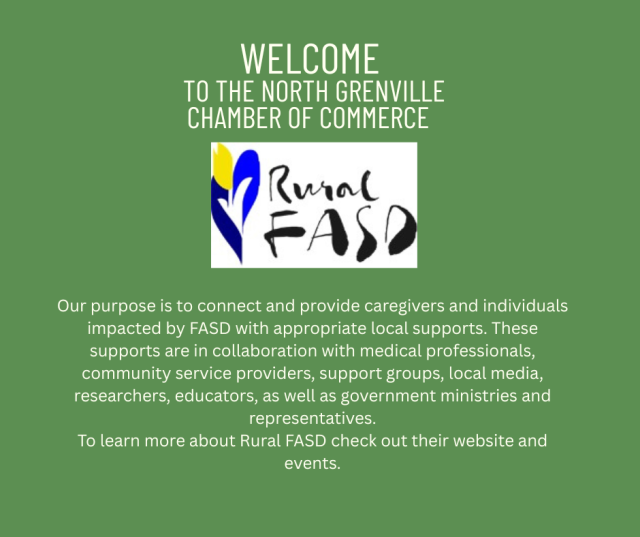 WELCOME
TO THE NORTH GRENVILLE
CHAMBER OF COMMERCE

Rural
FASD

Our purpose is to connect and provide caregivers and individuals impacted by FASD with appropriate local supports. These supports are in collaboration with medical professionals, community service providers, support groups, local media, researchers, educators, as well as government ministries and representatives.
To learn more about Rural FASD check out their website and events.